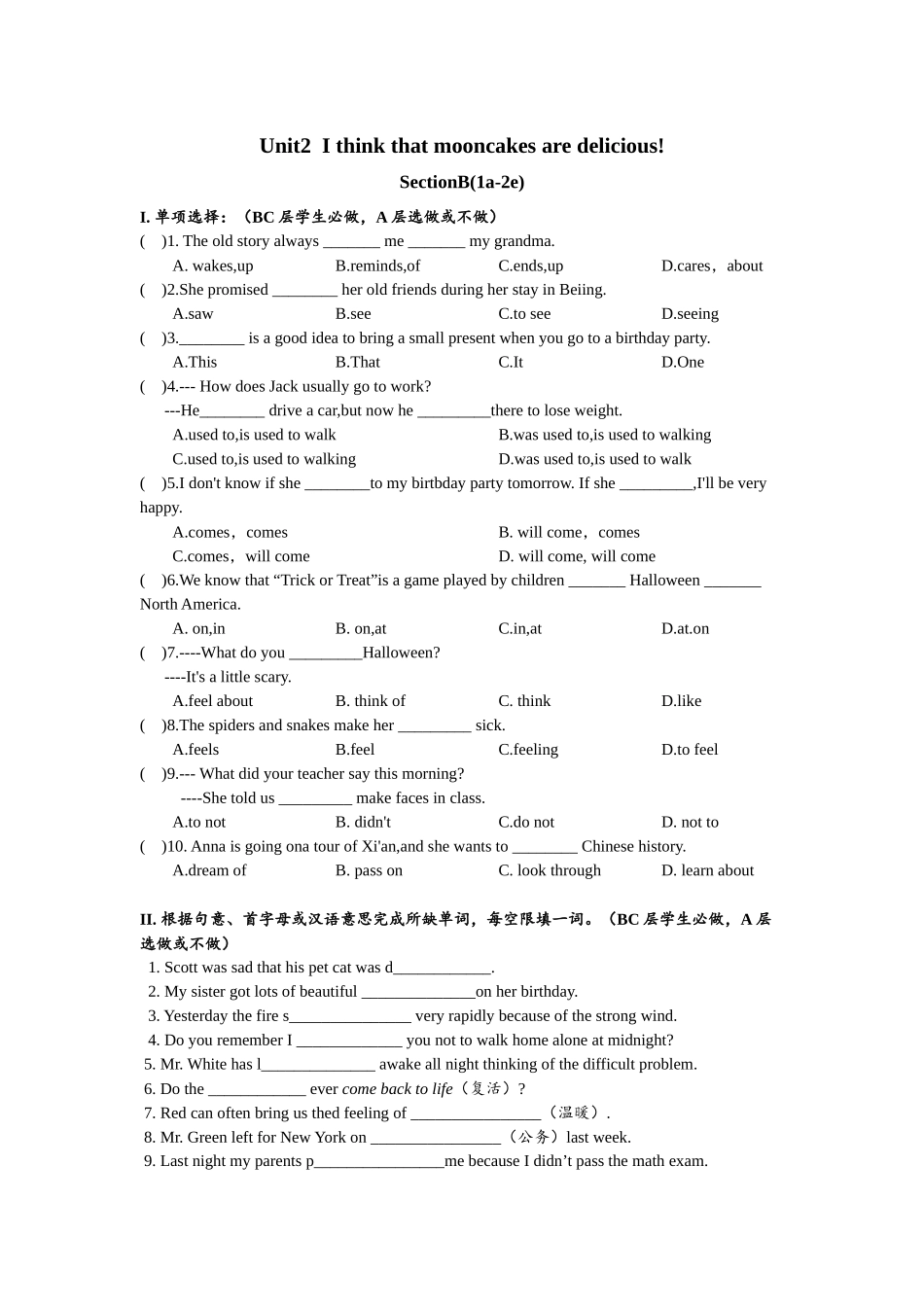 Unit2 I think that mooncakes are delicious!

SectionB(1a-2e)

I. 单项选择：（BC 层学生必做，A 层选做或不做）

( )1. The old story always _______ me _______ my grandma.
A. wakes,up B.reminds,of C.ends,up D.cares，about

( )2.She promised ________ her old friends during her stay in Beiing.
A.saw B.see C.to see D.seeing

( )3.________ is a good idea to bring a small present when you go to a birthday party.
A.This B.That C.It D.One

( )4.--- How does Jack usually go to work?
---He________ drive a car,but now he _________there to lose weight.
A.used to,is used to walk B.was used to,is used to walking
C.used to,is used to walking D.was used to,is used to walk

( )5.I don't know if she ________to my birtbday party tomorrow. If she _________,I'll be very happy.
A.comes，comes B. will come，comes
C.comes，will come D. will come, will come

( )6.We know that “Trick or Treat”is a game played by children _______ Halloween _______ North America.
A. on,in B. on,at C.in,at D.at.on

( )7.----What do you _________Halloween?
----It's a little scary.
A.feel about B. think of C. think D.like

( )8.The spiders and snakes make her _________ sick.
A.feels B.feel C.feeling D.to feel

( )9.--- What did your teacher say this morning?
----She told us _________ make faces in class.
A.to not B. didn't C.do not D. not to

( )10. Anna is going ona tour of Xi'an,and she wants to ________ Chinese history.
A.dream of B. pass on C. look through D. learn about

II. 根据句意、首字母或汉语意思完成所缺单词，每空限填一词。（BC 层学生必做，A 层选做或不做）

1. Scott was sad that his pet cat was d____________.
2. My sister got lots of beautiful ______________on her birthday.
3. Yesterday the fire s_______________ very rapidly because of the strong wind.
4. Do you remember I _____________ you not to walk home alone at midnight?
5. Mr. White has l______________ awake all night thinking of the difficult problem.
6. Do the ____________ ever come back to life（复活）?
7. Red can often bring us thed feeling of ________________（温暖）.
8. Mr. Green left for New York on ________________（公务）last week.
9. Last night my parents p________________me because I didn’t pass the math exam.